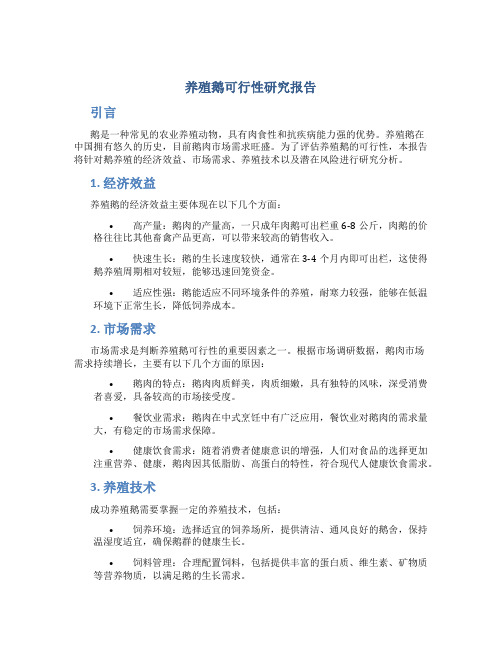 养殖鹅可行性研究报告

引言

鹅是一种常见的农业养殖动物，具有肉食性和抗疾病能力强的优势。养殖鹅在中国拥有悠久的历史，目前鹅肉市场需求旺盛。为了评估养殖鹅的可行性，本报告将针对鹅养殖的经济效益、市场需求、养殖技术以及潜在风险进行研究分析。

1. 经济效益

养殖鹅的经济效益主要体现在以下几个方面：

• 高产量：鹅肉的产量高，一只成年肉鹅可出栏重 6-8 公斤，肉鹅的价格往往比其他畜禽产品更高，可以带来较高的销售收入。

• 快速生长：鹅的生长速度较快，通常在 3-4 个月内即可出栏，这使得鹅养殖周期相对较短，能够迅速回笼资金。

• 适应性强：鹅能适应不同环境条件的养殖，耐寒力较强，能够在低温环境下正常生长，降低饲养成本。

2. 市场需求

市场需求是判断养殖鹅可行性的重要因素之一。根据市场调研数据，鹅肉市场需求持续增长，主要有以下几个方面的原因：

• 鹅肉的特点：鹅肉肉质鲜美，肉质细嫩，具有独特的风味，深受消费者喜爱，具备较高的市场接受度。

• 餐饮业需求：鹅肉在中式烹饪中有广泛应用，餐饮业对鹅肉的需求量大，有稳定的市场需求保障。

• 健康饮食需求：随着消费者健康意识的增强，人们对食品的选择更加注重营养、健康，鹅肉因其低脂肪、高蛋白的特性，符合现代人健康饮食需求。

3. 养殖技术

成功养殖鹅需要掌握一定的养殖技术，包括：

• 饲养环境：选择适宜的饲养场所，提供清洁、通风良好的鹅舍，保持温湿度适宜，确保鹅群的健康生长。

• 饲料管理：合理配置饲料，包括提供丰富的蛋白质、维生素、矿物质等营养物质，以满足鹅的生长需求。